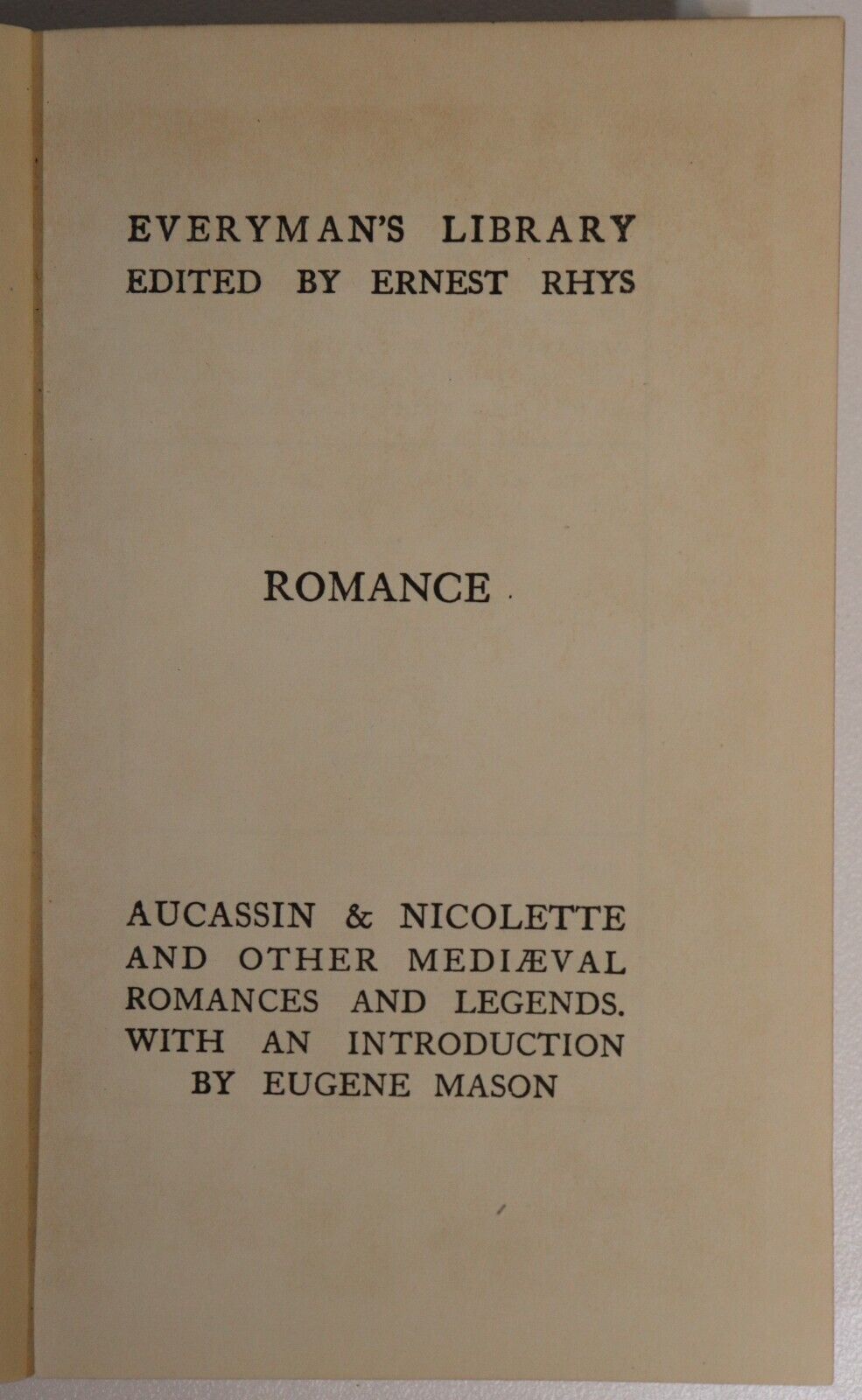 EVERYMAN'S LIBRARY
EDITED BY ERNEST RHYS

ROMANCE

AUCASSIN & NICOLETTE AND OTHER MEDIÆVAL ROMANCES AND LEGENDS. WITH AN INTRODUCTION BY EUGENE MASON